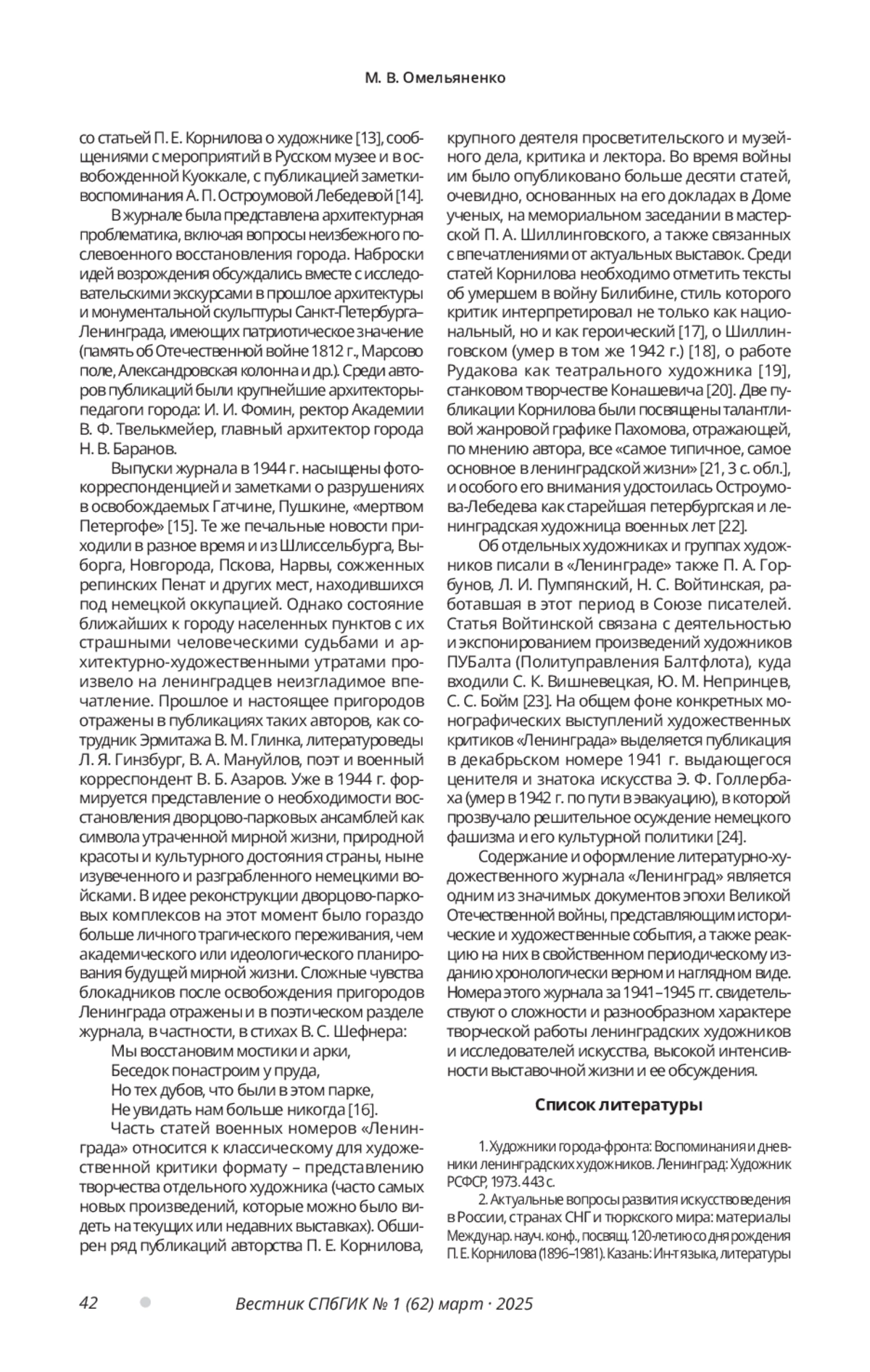 М. В. Омельяненко

со статьей П. Е. Корнилова о художнике [13], сообщениями с мероприятий в Русском музее и в освобожденной Куоккале, с публикацией заметки-воспоминания А. П. Остроумовой Лебедевой [14].

В журнале была представлена архитектурная проблематика, включая вопросы неизбежного послевоенного восстановления города. Наброски идей возрождения обсуждались вместе с исследовательскими экскурсами в прошлое архитектуры и монументальной скульптуры Санкт-Петербурга–Ленинграда, имеющих патриотическое значение (память об Отечественной войне 1812 г., Марсово поле, Александровская колонна и др.). Среди авторов публикаций были крупнейшие архитекторы-педагоги города: И. И. Фомин, ректор Академии В. Ф. Твелькмейер, главный архитектор города Н. В. Баранов.

Выпуски журнала в 1944 г. насыщены фотокорреспонденцией и заметками о разрушениях в освобождаемых Гатчине, Пушкине, «мертвом Петергофе» [15]. Те же печальные новости приходили в разное время и из Шлиссельбурга, Выборга, Новгорода, Пскова, Нарвы, сожженных репинских Пенат и других мест, находившихся под немецкой оккупацией. Однако состояние ближайших к городу населенных пунктов с их страшными человеческими судьбами и архитектурно-художественными утратами произвело на ленинградцев неизгладимое впечатление. Прошлое и настоящее пригородов отражены в публикациях таких авторов, как сотрудник Эрмитажа В. М. Глинка, литературоведы Л. Я. Гинзбург, В. А. Мануйлов, поэт и военный корреспондент В. Б. Азаров. Уже в 1944 г. формируется представление о необходимости восстановления дворцово-парковых ансамблей как символа утраченной мирной жизни, природной красоты и культурного достояния страны, ныне изувеченного и разграбленного немецкими войсками. В идее реконструкции дворцово-парковых комплексов на этот момент было гораздо больше личного трагического переживания, чем академического или идеологического планирования будущей мирной жизни. Сложные чувства блокадников после освобождения пригородов Ленинграда отражены и в поэтическом разделе журнала, в частности, в стихах В. С. Шефнера:

Мы восстановим мостики и арки,
Беседок понастроим у пруда,
Но тех дубов, что были в этом парке,
Не увидать нам больше никогда [16].

Часть статей военных номеров «Ленинграда» относится к классическому для художественной критики формату – представлению творчества отдельного художника (часто самых новых произведений, которые можно было видеть на текущих или недавних выставках). Обширен ряд публикаций авторства П. Е. Корнилова, крупного деятеля просветительского и музейного дела, критика и лектора. Во время войны им было опубликовано больше десяти статей, очевидно, основанных на его докладах в Доме ученых, на мемориальном заседании в мастерской П. А. Шиллинговского, а также связанных с впечатлениями от актуальных выставок. Среди статей Корнилова необходимо отметить тексты об умершем в войну Билибине, стиль которого критик интерпретировал не только как национальный, но и как героический [17], о Шиллинговском (умер в том же 1942 г.) [18], о работе Рудакова как театрального художника [19], станковом творчестве Конашевича [20]. Две публикации Корнилова были посвящены талантливой жанровой графике Пахомова, отражающей, по мнению автора, все «самое типичное, самое основное в ленинградской жизни» [21, 3 с. обл.], и особого его внимания удостоилась Остроумова-Лебедева как старейшая петербургская и ленинградская художница военных лет [22].

Об отдельных художниках и группах художников писали в «Ленинграде» также П. А. Горбунов, Л. И. Пумпянский, Н. С. Войтинская, работавшая в этот период в Союзе писателей. Статья Войтинской связана с деятельностью и экспонированием произведений художников ПУБалта (Политуправления Балтфлота), куда входили С. К. Вишневецкая, Ю. М. Непринцев, С. С. Бойм [23]. На общем фоне конкретных монографических выступлений художественных критиков «Ленинграда» выделяется публикация в декабрьском номере 1941 г. выдающегося ценителя и знатока искусства Э. Ф. Голлербаха (умер в 1942 г. по пути в эвакуацию), в которой прозвучало решительное осуждение немецкого фашизма и его культурной политики [24].

Содержание и оформление литературно-художественного журнала «Ленинград» является одним из значимых документов эпохи Великой Отечественной войны, представляющим исторические и художественные события, а также реакцию на них в свойственном периодическому изданию хронологически верном и наглядном виде. Номера этого журнала за 1941–1945 гг. свидетельствуют о сложности и разнообразном характере творческой работы ленинградских художников и исследователей искусства, высокой интенсивности выставочной жизни и ее обсуждения.

Список литературы

1. Художники города-фронта: Воспоминания и дневники ленинградских художников. Ленинград: Художник РСФСР, 1973. 443 с.

2. Актуальные вопросы развития искусствоведения в России, странах СНГ и тюркского мира: материалы Междунар. науч. конф., посвящ. 120-летию со дня рождения П. Е. Корнилова (1896–1981). Казань: Ин-т языка, литературы

42 Вестник СПбГИК № 1 (62) март · 2025